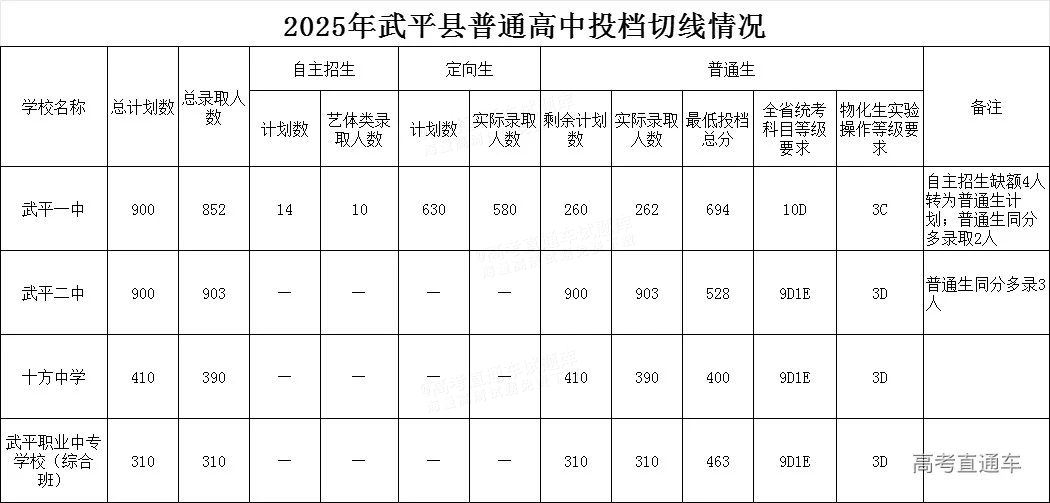 2025年武平县普通高中投档切线情况

| 学校名称 | 总计划数 | 总录取人数 | 自主招生 | | 定向生 | | 普通生 | | | | | 备注 |
|---|---|---|---|---|---|---|---|---|---|---|---|---|
| | | | 计划数 | 艺体类录取人数 | 计划数 | 实际录取人数 | 剩余计划数 | 实际录取人数 | 最低投档总分 | 全省统考科目等级要求 | 物化生实验操作等级要求 | |
| 武平一中 | 900 | 852 | 14 | 10 | 630 | 580 | 260 | 262 | 694 | 10D | 3C | 自主招生缺额4人转为普通生计划；普通生同分多录取2人 |
| 武平二中 | 900 | 903 | — | — | — | — | 900 | 903 | 528 | 9D1E | 3D | 普通生同分多录3人 |
| 十方中学 | 410 | 390 | — | — | — | — | 410 | 390 | 400 | 9D1E | 3D | |
| 武平职业中专学校（综合班） | 310 | 310 | — | — | — | — | 310 | 310 | 463 | 9D1E | 3D | |

高考直通车